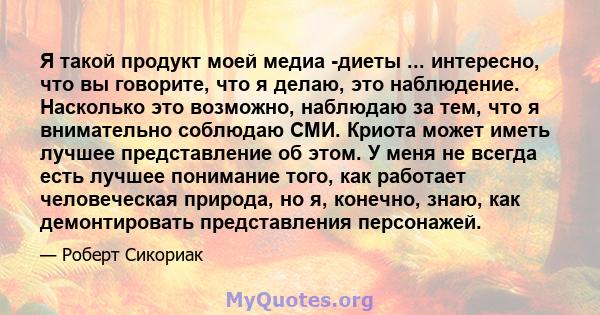 Я такой продукт моей медиа -диеты ... интересно, что вы говорите, что я делаю, это наблюдение. Насколько это возможно, наблюдаю за тем, что я внимательно соблюдаю СМИ. Криота может иметь лучшее представление об этом. У меня не всегда есть лучшее понимание того, как работает человеческая природа, но я, конечно, знаю, как демонтировать представления персонажей.

— Роберт Сикориак

MyQuotes.org